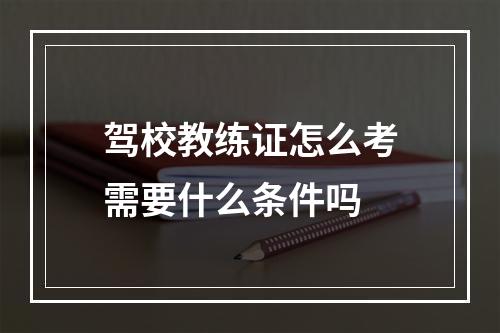 驾校教练证怎么考
需要什么条件吗